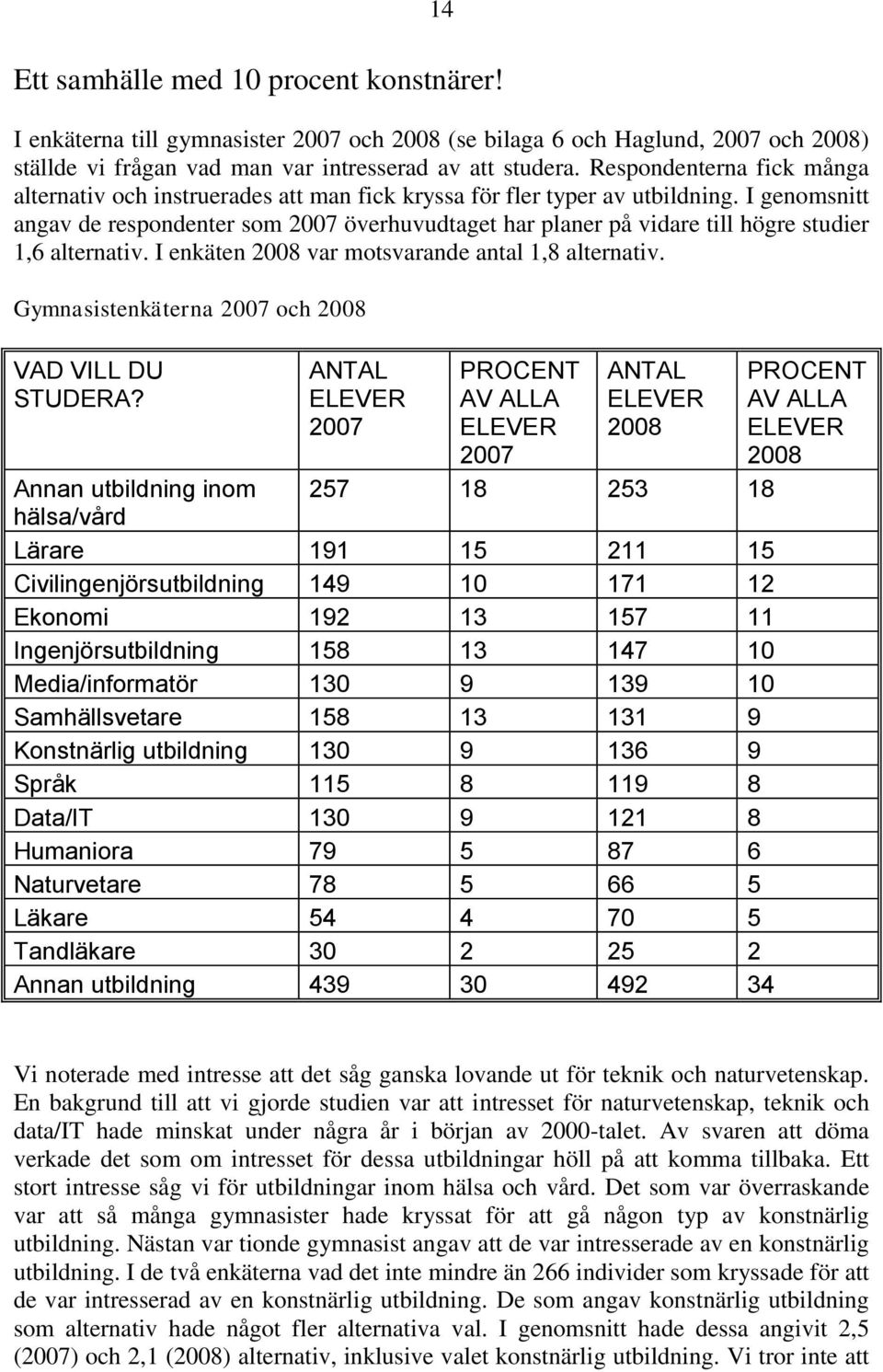 14

Ett samhälle med 10 procent konstnärer!

I enkäterna till gymnasister 2007 och 2008 (se bilaga 6 och Haglund, 2007 och 2008) ställde vi frågan vad man var intresserad av att studera. Respondenterna fick många alternativ och instruerades att man fick kryssa för fler typer av utbildning. I genomsnitt angav de respondenter som 2007 överhuvudtaget har planer på vidare till högre studier 1,6 alternativ. I enkäten 2008 var motsvarande antal 1,8 alternativ.

Gymnasistenkäterna 2007 och 2008

| VAD VILL DU STUDERA? | ANTAL ELEVER 2007 | PROCENT AV ALLA ELEVER 2007 | ANTAL ELEVER 2008 | PROCENT AV ALLA ELEVER 2008 |
|---|---|---|---|---|
| Annan utbildning inom hälsa/vård | 257 | 18 | 253 | 18 |
| Lärare | 191 | 15 | 211 | 15 |
| Civilingenjörsutbildning | 149 | 10 | 171 | 12 |
| Ekonomi | 192 | 13 | 157 | 11 |
| Ingenjörsutbildning | 158 | 13 | 147 | 10 |
| Media/informatör | 130 | 9 | 139 | 10 |
| Samhällsvetare | 158 | 13 | 131 | 9 |
| Konstnärlig utbildning | 130 | 9 | 136 | 9 |
| Språk | 115 | 8 | 119 | 8 |
| Data/IT | 130 | 9 | 121 | 8 |
| Humaniora | 79 | 5 | 87 | 6 |
| Naturvetare | 78 | 5 | 66 | 5 |
| Läkare | 54 | 4 | 70 | 5 |
| Tandläkare | 30 | 2 | 25 | 2 |
| Annan utbildning | 439 | 30 | 492 | 34 |

Vi noterade med intresse att det såg ganska lovande ut för teknik och naturvetenskap. En bakgrund till att vi gjorde studien var att intresset för naturvetenskap, teknik och data/IT hade minskat under några år i början av 2000-talet. Av svaren att döma verkade det som om intresset för dessa utbildningar höll på att komma tillbaka. Ett stort intresse såg vi för utbildningar inom hälsa och vård. Det som var överraskande var att så många gymnasister hade kryssat för att gå någon typ av konstnärlig utbildning. Nästan var tionde gymnasist angav att de var intresserade av en konstnärlig utbildning. I de två enkäterna vad det inte mindre än 266 individer som kryssade för att de var intresserad av en konstnärlig utbildning. De som angav konstnärlig utbildning som alternativ hade något fler alternativa val. I genomsnitt hade dessa angivit 2,5 (2007) och 2,1 (2008) alternativ, inklusive valet konstnärlig utbildning. Vi tror inte att